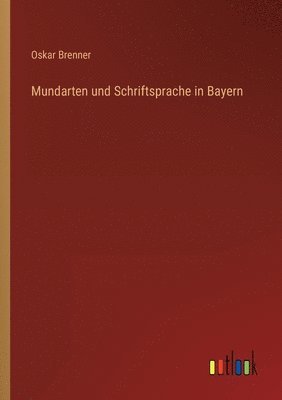 Oskar Brenner

Mundarten und Schriftsprache in Bayern

outlook